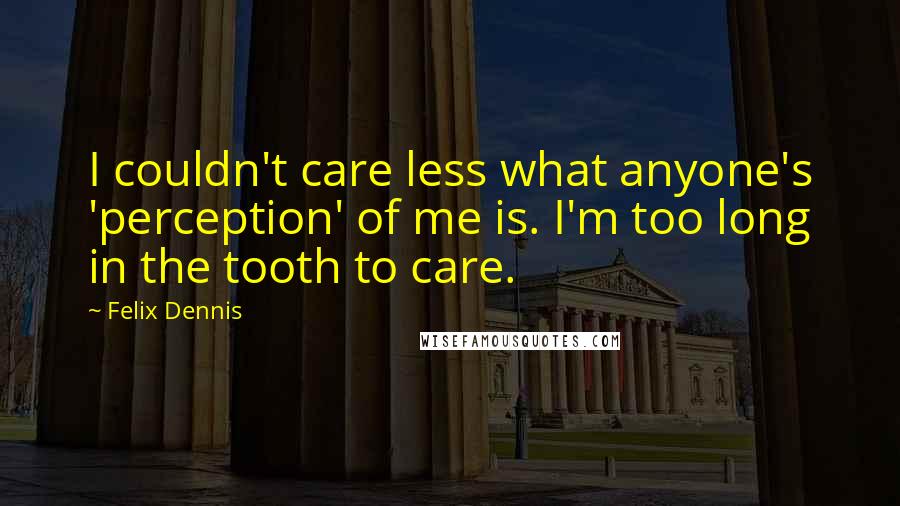 I couldn't care less what anyone's 'perception' of me is. I'm too long in the tooth to care.

~ Felix Dennis

WISEFAMOUSQUOTES.COM